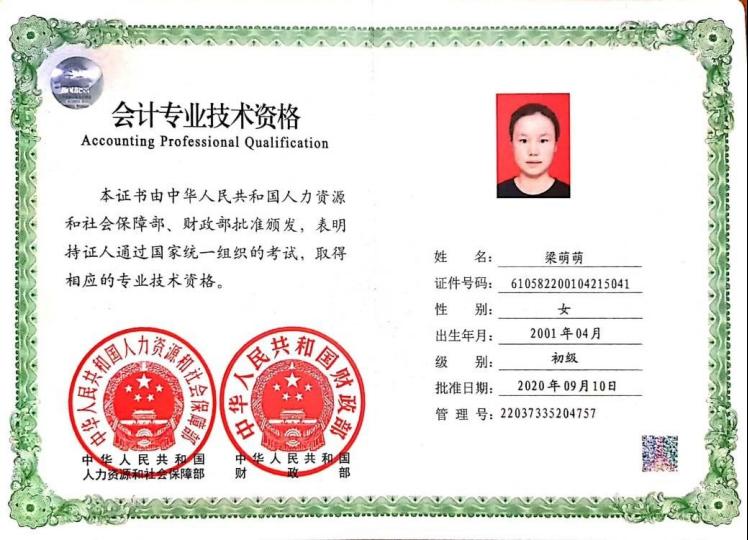 会计专业技术资格
Accounting Professional Qualification

本证书由中华人民共和国人力资源和社会保障部、财政部批准颁发，表明持证人通过国家统一组织的考试，取得相应的专业技术资格。

中华人民共和国人力资源和社会保障部
中华人民共和国财政部

中华人民共和国
人力资源和社会保障部

中华人民共和国
财政部

姓名：梁萌萌
证件号码：610582200104215041
性别：女
出生年月：2001年04月
级别：初级
批准日期：2020年09月10日
管理号：22037335204757